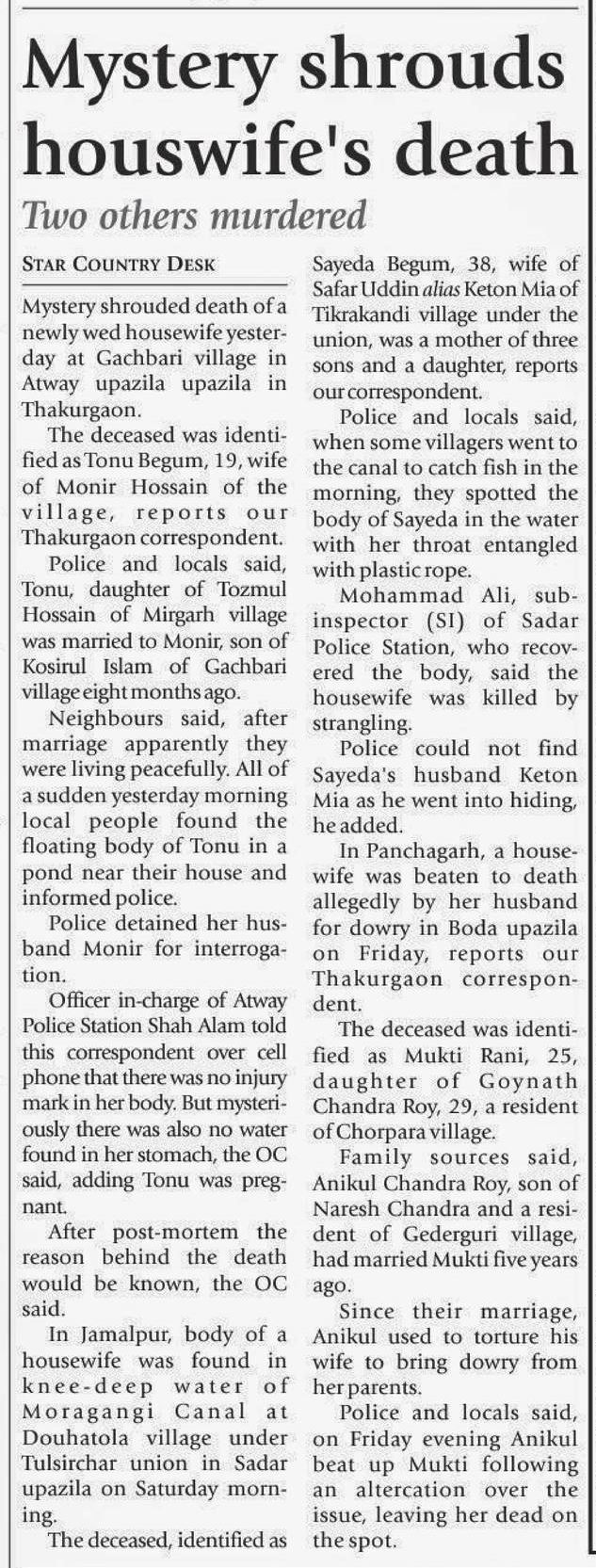 Mystery shrouds houswife's death

Two others murdered

STAR COUNTRY DESK

Mystery shrouded death of a newly wed housewife yesterday at Gachbari village in Atway upazila upazila in Thakurgaon.

The deceased was identified as Tonu Begum, 19, wife of Monir Hossain of the village, reports our Thakurgaon correspondent.

Police and locals said, Tonu, daughter of Tozmul Hossain of Mirgarh village was married to Monir, son of Kosirul Islam of Gachbari village eight months ago.

Neighbours said, after marriage apparently they were living peacefully. All of a sudden yesterday morning local people found the floating body of Tonu in a pond near their house and informed police.

Police detained her husband Monir for interrogation.

Officer in-charge of Atway Police Station Shah Alam told this correspondent over cell phone that there was no injury mark in her body. But mysteriously there was also no water found in her stomach, the OC said, adding Tonu was pregnant.

After post-mortem the reason behind the death would be known, the OC said.

In Jamalpur, body of a housewife was found in knee-deep water of Moragangi Canal at Douhatola village under Tulsirchar union in Sadar upazila on Saturday morning.

The deceased, identified as Sayeda Begum, 38, wife of Safar Uddin alias Keton Mia of Tikrakandi village under the union, was a mother of three sons and a daughter, reports our correspondent.

Police and locals said, when some villagers went to the canal to catch fish in the morning, they spotted the body of Sayeda in the water with her throat entangled with plastic rope.

Mohammad Ali, sub-inspector (SI) of Sadar Police Station, who recovered the body, said the housewife was killed by strangling.

Police could not find Sayeda's husband Keton Mia as he went into hiding, he added.

In Panchagarh, a housewife was beaten to death allegedly by her husband for dowry in Boda upazila on Friday, reports our Thakurgaon correspondent.

The deceased was identified as Mukti Rani, 25, daughter of Goynath Chandra Roy, 29, a resident of Chorpara village.

Family sources said, Anikul Chandra Roy, son of Naresh Chandra and a resident of Gederguri village, had married Mukti five years ago.

Since their marriage, Anikul used to torture his wife to bring dowry from her parents.

Police and locals said, on Friday evening Anikul beat up Mukti following an altercation over the issue, leaving her dead on the spot.